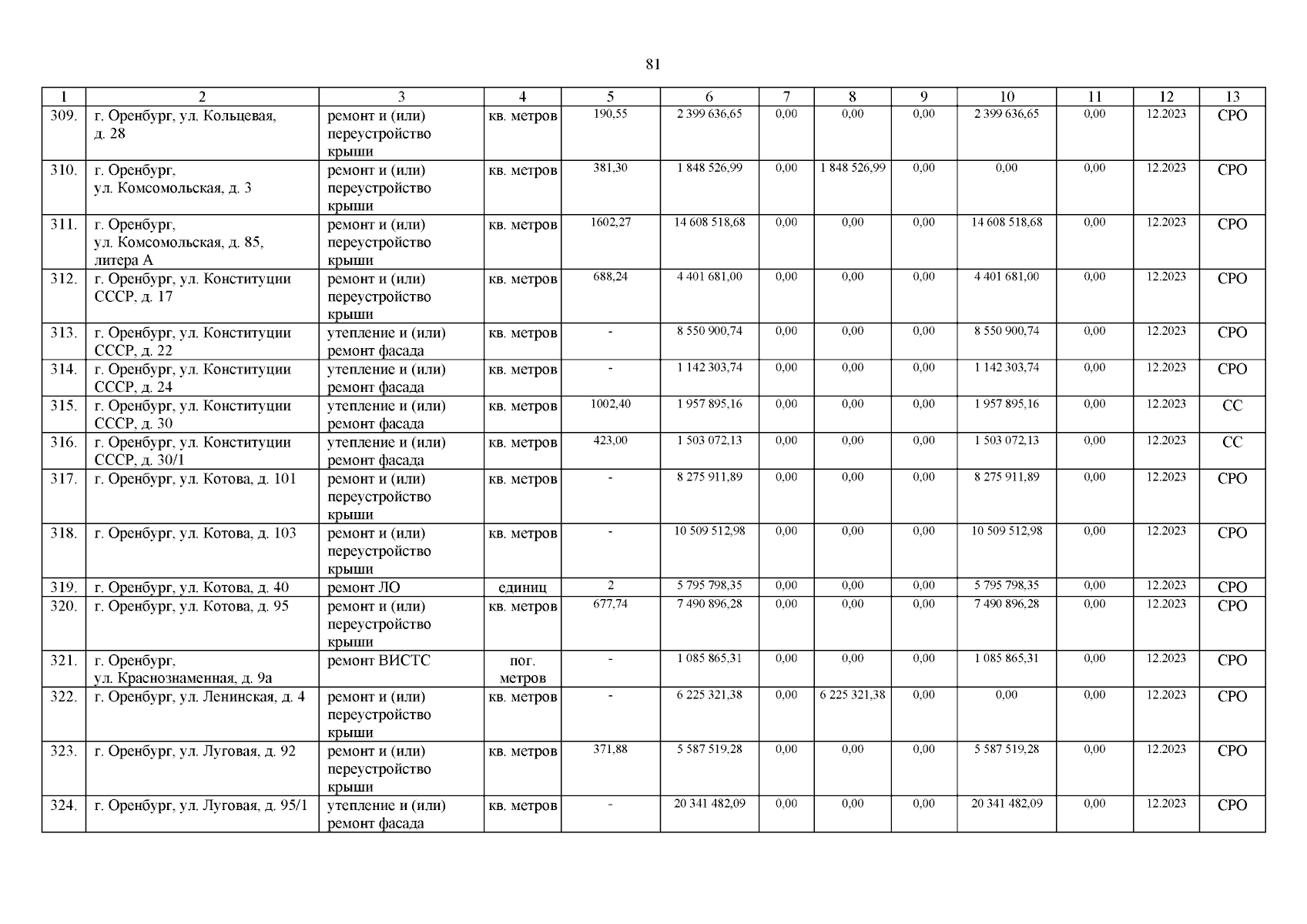 81

| 1 | 2 | 3 | 4 | 5 | 6 | 7 | 8 | 9 | 10 | 11 | 12 | 13 |
|---|---|---|---|---|---|---|---|---|---|---|---|---|
| 309. | г. Оренбург, ул. Кольцевая, д. 28 | ремонт и (или) переустройство крыши | кв. метров | 190,55 | 2 399 636,65 | 0,00 | 0,00 | 0,00 | 2 399 636,65 | 0,00 | 12.2023 | СРО |
| 310. | г. Оренбург, ул. Комсомольская, д. 3 | ремонт и (или) переустройство крыши | кв. метров | 381,30 | 1 848 526,99 | 0,00 | 1 848 526,99 | 0,00 | 0,00 | 0,00 | 12.2023 | СРО |
| 311. | г. Оренбург, ул. Комсомольская, д. 85, литера А | ремонт и (или) переустройство крыши | кв. метров | 1602,27 | 14 608 518,68 | 0,00 | 0,00 | 0,00 | 14 608 518,68 | 0,00 | 12.2023 | СРО |
| 312. | г. Оренбург, ул. Конституции СССР, д. 17 | ремонт и (или) переустройство крыши | кв. метров | 688,24 | 4 401 681,00 | 0,00 | 0,00 | 0,00 | 4 401 681,00 | 0,00 | 12.2023 | СРО |
| 313. | г. Оренбург, ул. Конституции СССР, д. 22 | утепление и (или) ремонт фасада | кв. метров | - | 8 550 900,74 | 0,00 | 0,00 | 0,00 | 8 550 900,74 | 0,00 | 12.2023 | СРО |
| 314. | г. Оренбург, ул. Конституции СССР, д. 24 | утепление и (или) ремонт фасада | кв. метров | - | 1 142 303,74 | 0,00 | 0,00 | 0,00 | 1 142 303,74 | 0,00 | 12.2023 | СРО |
| 315. | г. Оренбург, ул. Конституции СССР, д. 30 | утепление и (или) ремонт фасада | кв. метров | 1002,40 | 1 957 895,16 | 0,00 | 0,00 | 0,00 | 1 957 895,16 | 0,00 | 12.2023 | СС |
| 316. | г. Оренбург, ул. Конституции СССР, д. 30/1 | утепление и (или) ремонт фасада | кв. метров | 423,00 | 1 503 072,13 | 0,00 | 0,00 | 0,00 | 1 503 072,13 | 0,00 | 12.2023 | СС |
| 317. | г. Оренбург, ул. Котова, д. 101 | ремонт и (или) переустройство крыши | кв. метров | - | 8 275 911,89 | 0,00 | 0,00 | 0,00 | 8 275 911,89 | 0,00 | 12.2023 | СРО |
| 318. | г. Оренбург, ул. Котова, д. 103 | ремонт и (или) переустройство крыши | кв. метров | - | 10 509 512,98 | 0,00 | 0,00 | 0,00 | 10 509 512,98 | 0,00 | 12.2023 | СРО |
| 319. | г. Оренбург, ул. Котова, д. 40 | ремонт ЛО | единиц | 2 | 5 795 798,35 | 0,00 | 0,00 | 0,00 | 5 795 798,35 | 0,00 | 12.2023 | СРО |
| 320. | г. Оренбург, ул. Котова, д. 95 | ремонт и (или) переустройство крыши | кв. метров | 677,74 | 7 490 896,28 | 0,00 | 0,00 | 0,00 | 7 490 896,28 | 0,00 | 12.2023 | СРО |
| 321. | г. Оренбург, ул. Краснознаменная, д. 9а | ремонт ВИСТС | пог. метров | - | 1 085 865,31 | 0,00 | 0,00 | 0,00 | 1 085 865,31 | 0,00 | 12.2023 | СРО |
| 322. | г. Оренбург, ул. Ленинская, д. 4 | ремонт и (или) переустройство крыши | кв. метров | - | 6 225 321,38 | 0,00 | 6 225 321,38 | 0,00 | 0,00 | 0,00 | 12.2023 | СРО |
| 323. | г. Оренбург, ул. Луговая, д. 92 | ремонт и (или) переустройство крыши | кв. метров | 371,88 | 5 587 519,28 | 0,00 | 0,00 | 0,00 | 5 587 519,28 | 0,00 | 12.2023 | СРО |
| 324. | г. Оренбург, ул. Луговая, д. 95/1 | утепление и (или) ремонт фасада | кв. метров | - | 20 341 482,09 | 0,00 | 0,00 | 0,00 | 20 341 482,09 | 0,00 | 12.2023 | СРО |